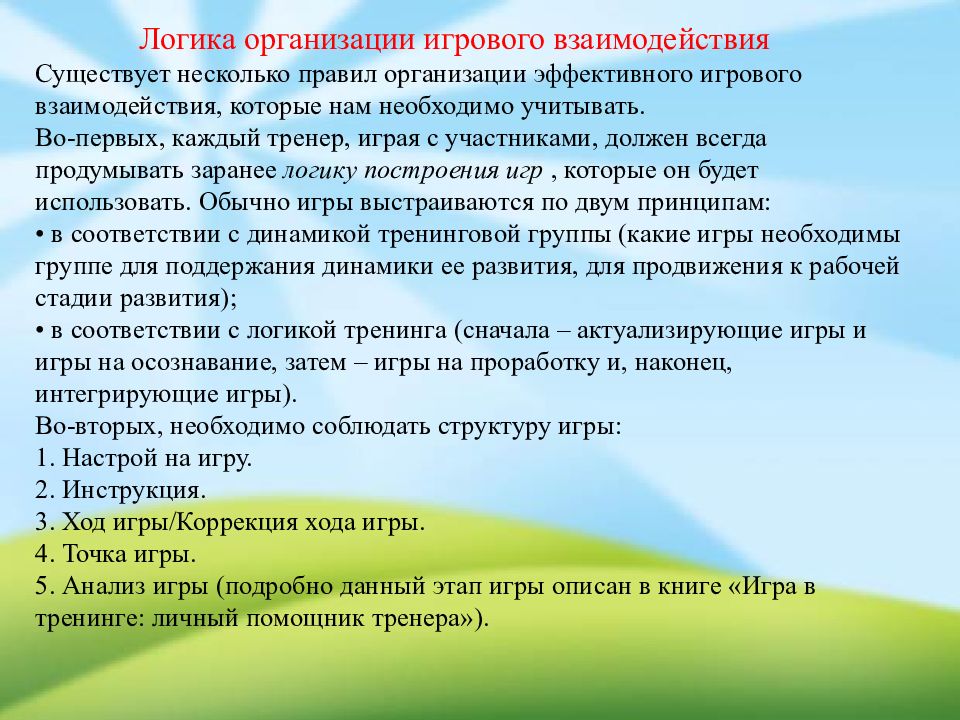 Логика организации игрового взаимодействия

Существует несколько правил организации эффективного игрового взаимодействия, которые нам необходимо учитывать.
Во-первых, каждый тренер, играя с участниками, должен всегда продумывать заранее логику построения игр , которые он будет использовать. Обычно игры выстраиваются по двум принципам:
• в соответствии с динамикой тренинговой группы (какие игры необходимы группе для поддержания динамики ее развития, для продвижения к рабочей стадии развития);
• в соответствии с логикой тренинга (сначала – актуализирующие игры и игры на осознавание, затем – игры на проработку и, наконец, интегрирующие игры).
Во-вторых, необходимо соблюдать структуру игры:
1. Настрой на игру.
2. Инструкция.
3. Ход игры/Коррекция хода игры.
4. Точка игры.
5. Анализ игры (подробно данный этап игры описан в книге «Игра в тренинге: личный помощник тренера»).